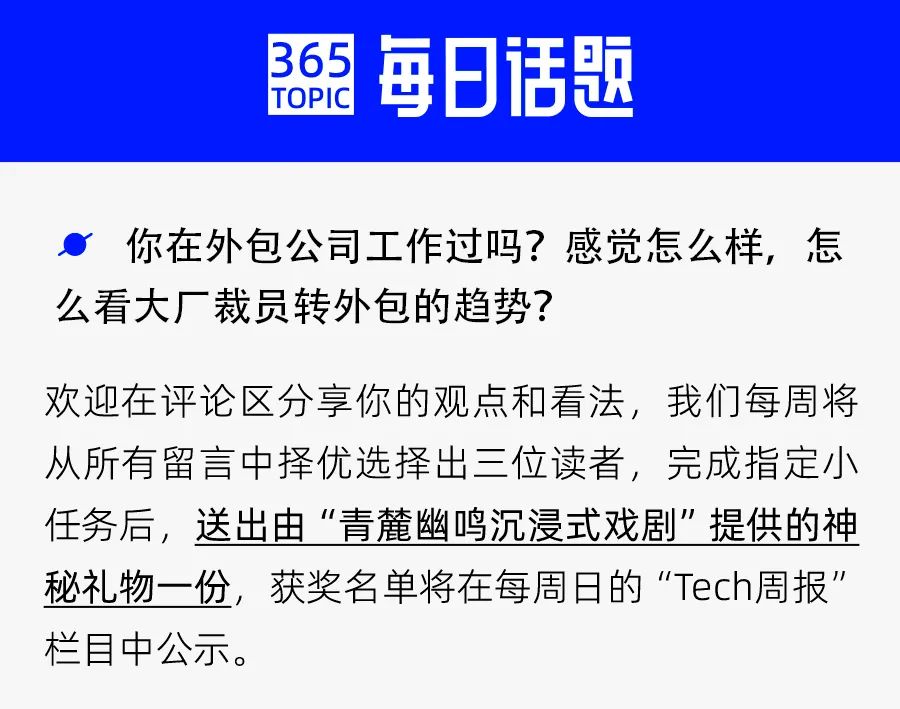 365 TOPIC 每日话题

你在外包公司工作过吗？感觉怎么样，怎么看大厂裁员转外包的趋势？

欢迎在评论区分享你的观点和看法，我们每周将从所有留言中择优选择出三位读者，完成指定小任务后，送出由“青麓幽鸣沉浸式戏剧”提供的神秘礼物一份，获奖名单将在每周日的“Tech周报”栏目中公示。